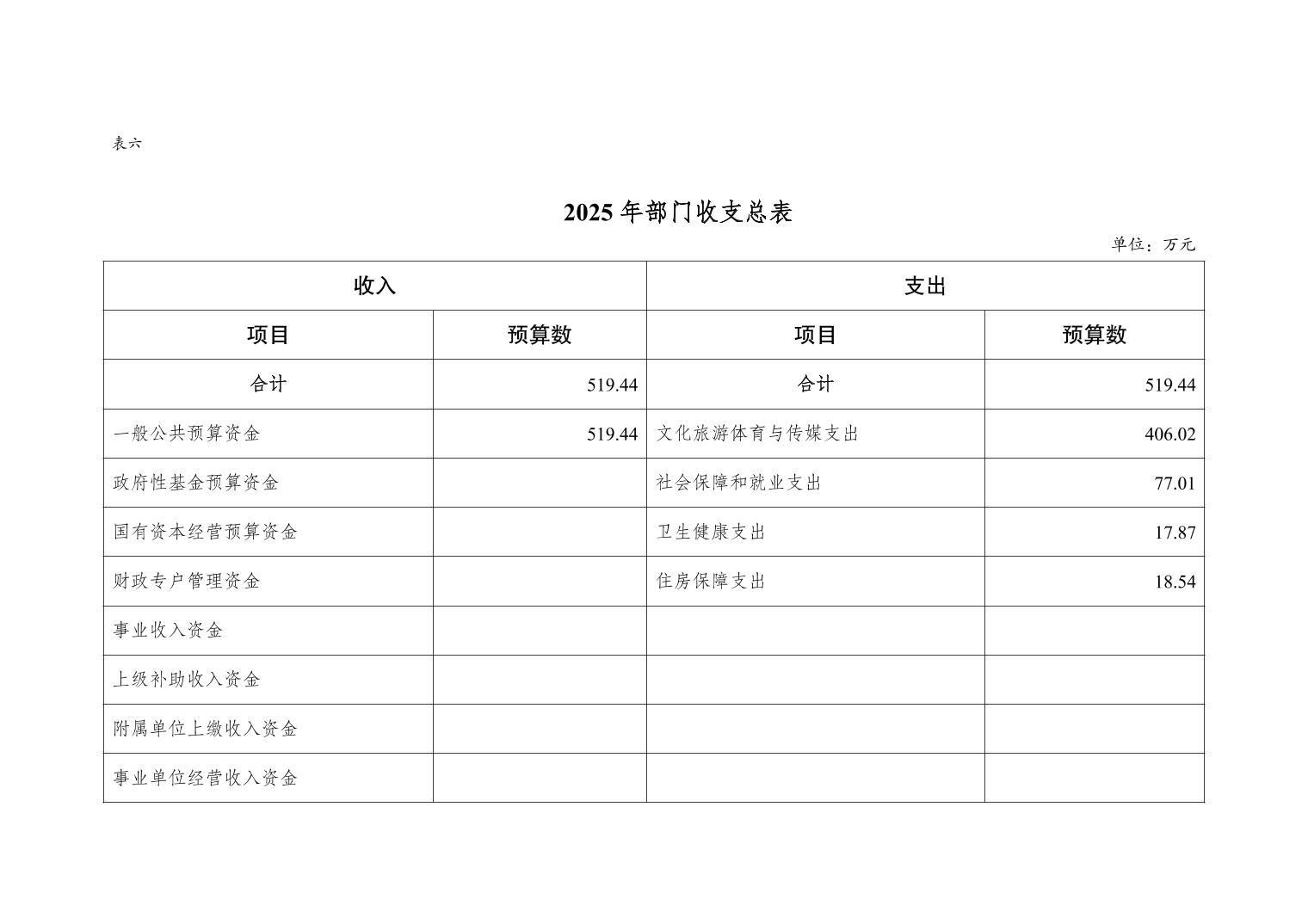 表六

2025 年部门收支总表

单位：万元

| 收入 | | 支出 | |
|---|---|---|---|
| 项目 | 预算数 | 项目 | 预算数 |
| 合计 | 519.44 | 合计 | 519.44 |
| 一般公共预算资金 | 519.44 | 文化旅游体育与传媒支出 | 406.02 |
| 政府性基金预算资金 | | 社会保障和就业支出 | 77.01 |
| 国有资本经营预算资金 | | 卫生健康支出 | 17.87 |
| 财政专户管理资金 | | 住房保障支出 | 18.54 |
| 事业收入资金 | | | |
| 上级补助收入资金 | | | |
| 附属单位上缴收入资金 | | | |
| 事业单位经营收入资金 | | | |